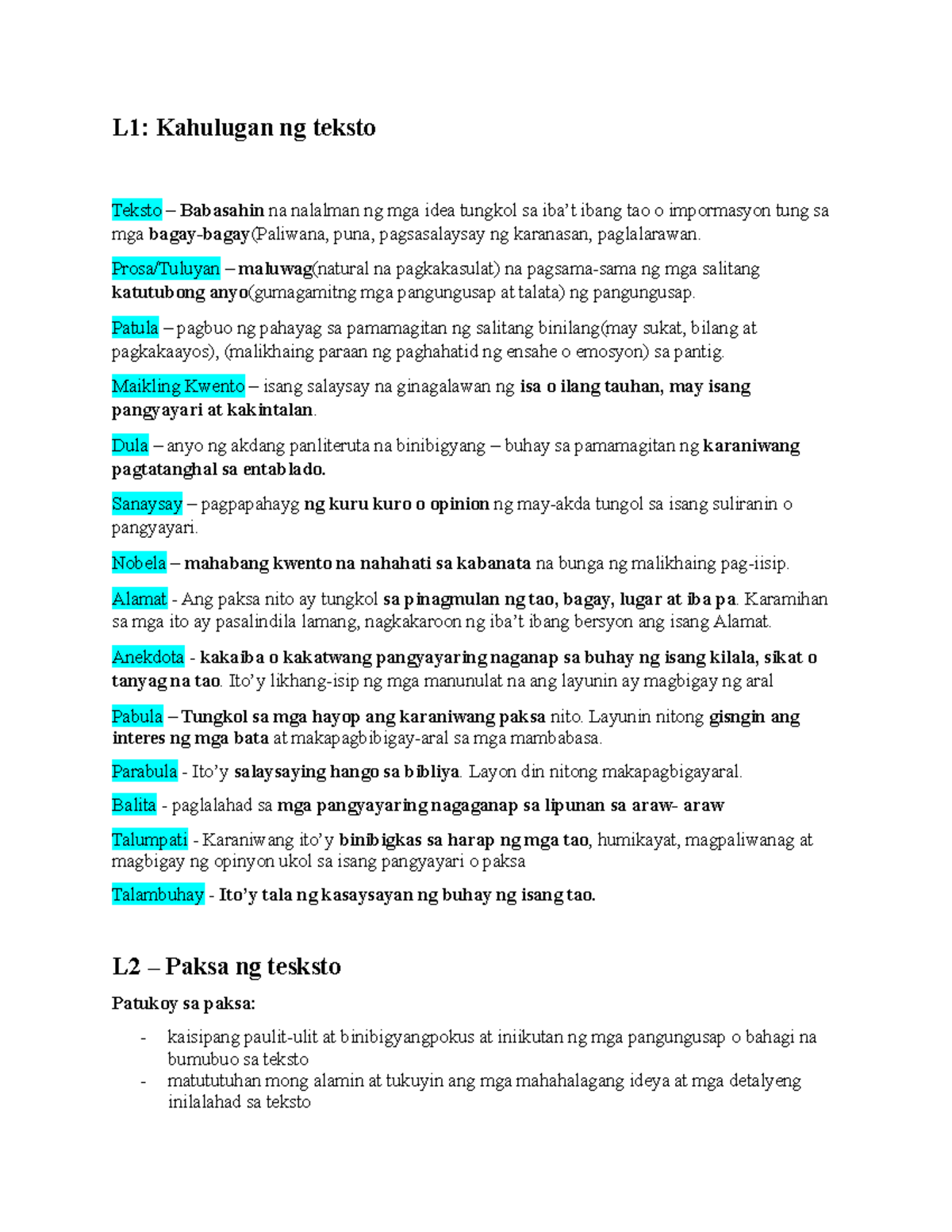 L1: Kahulugan ng teksto

Teksto – Babasahin na nalalman ng mga idea tungkol sa iba't ibang tao o impormasyon tung sa mga bagay-bagay(Paliwana, puna, pagsasalaysay ng karanasan, paglalarawan.

Prosa/Tuluyan – maluwag(natural na pagkakasulat) na pagsama-sama ng mga salitang katutubong anyo(gumagamitng mga pangungusap at talata) ng pangungusap.

Patula – pagbuo ng pahayag sa pamamagitan ng salitang binilang(may sukat, bilang at pagkakaayos), (malikhaing paraan ng paghahatid ng ensahe o emosyon) sa pantig.

Maikling Kwento – isang salaysay na ginagalawan ng isa o ilang tauhan, may isang pangyayari at kakintalan.

Dula – anyo ng akdang panliteruta na binibigyang – buhay sa pamamagitan ng karaniwang pagtatanghal sa entablado.

Sanaysay – pagpapahayg ng kuru kuro o opinion ng may-akda tungol sa isang suliranin o pangyayari.

Nobela – mahabang kwento na nahahati sa kabanata na bunga ng malikhaing pag-iisip.

Alamat - Ang paksa nito ay tungkol sa pinagmulan ng tao, bagay, lugar at iba pa. Karamihan sa mga ito ay pasalindila lamang, nagkakaroon ng iba't ibang bersyon ang isang Alamat.

Anekdota - kakaiba o kakatwang pangyayaring naganap sa buhay ng isang kilala, sikat o tanyag na tao. Ito'y likhang-isip ng mga manunulat na ang layunin ay magbigay ng aral

Pabula – Tungkol sa mga hayop ang karaniwang paksa nito. Layunin nitong gisngin ang interes ng mga bata at makapagbibigay-aral sa mga mambabasa.

Parabula - Ito'y salaysaying hango sa bibliya. Layon din nitong makapagbigayaral.

Balita - paglalahad sa mga pangyayaring nagaganap sa lipunan sa araw- araw

Talumpati - Karaniwang ito'y binibigkas sa harap ng mga tao, humikayat, magpaliwanag at magbigay ng opinyon ukol sa isang pangyayari o paksa

Talambuhay - Ito'y tala ng kasaysayan ng buhay ng isang tao.

L2 – Paksa ng tesksto

Patukoy sa paksa:

- kaisipang paulit-ulit at binibigyangpokus at iniikutan ng mga pangungusap o bahagi na bumubuo sa teksto
- matututuhan mong alamin at tukuyin ang mga mahahalagang ideya at mga detalyeng inilalahad sa teksto